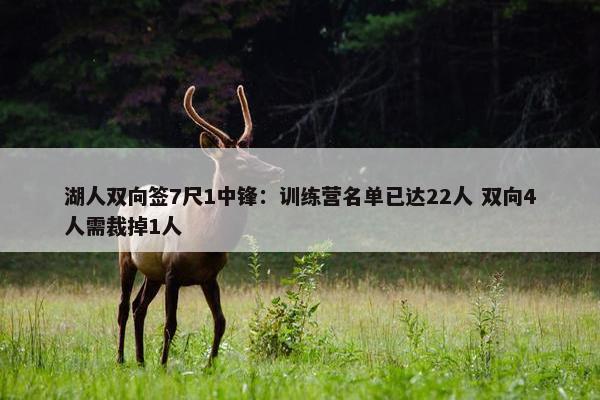 湖人双向签7尺1中锋：训练营名单已达22人 双向4人需裁掉1人